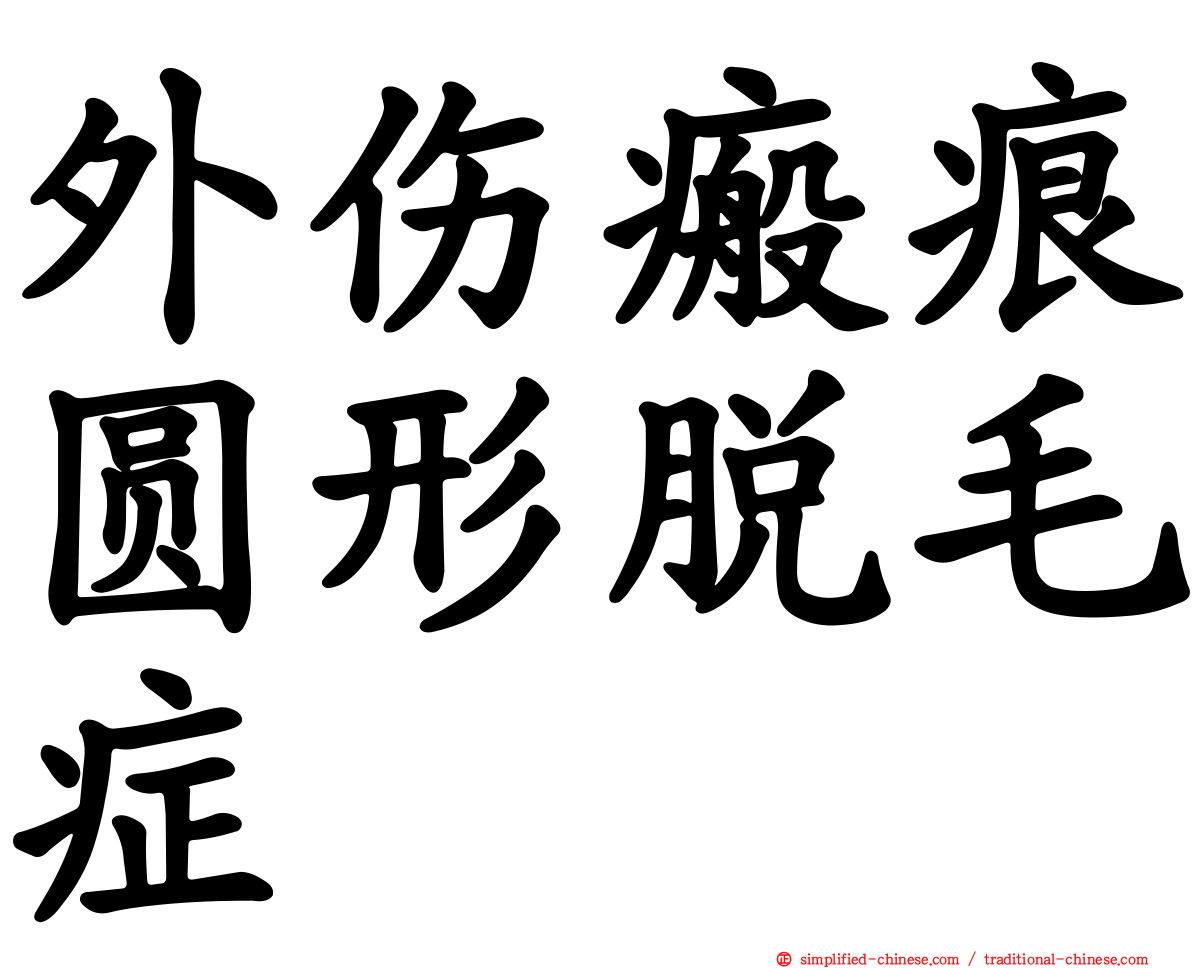 外伤瘢痕圆形脱毛症

simplified-chinese.com / traditional-chinese.com